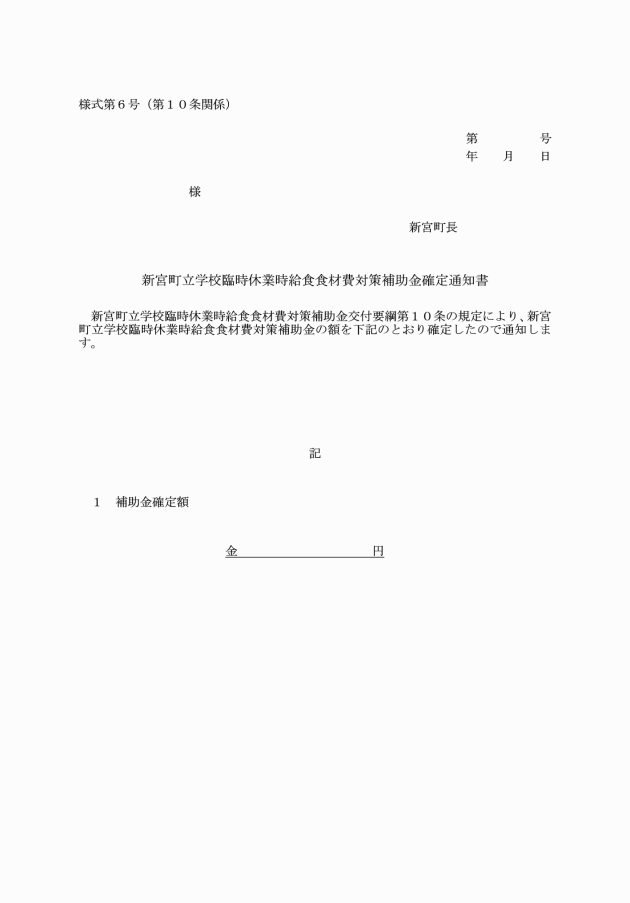 様式第６号（第１０条関係）

第　　　　号
年　　月　　日

様

新宮町長

新宮町立学校臨時休業時給食食材費対策補助金確定通知書

新宮町立学校臨時休業時給食食材費対策補助金交付要綱第１０条の規定により、新宮町立学校臨時休業時給食食材費対策補助金の額を下記のとおり確定したので通知します。

記

１　補助金確定額

金　　　　　　　　　　円